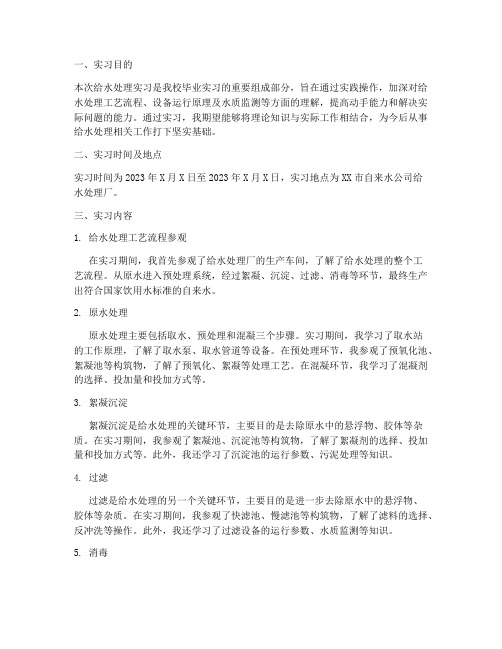 一、实习目的

本次给水处理实习是我校毕业实习的重要组成部分，旨在通过实践操作，加深对给水处理工艺流程、设备运行原理及水质监测等方面的理解，提高动手能力和解决实际问题的能力。通过实习，我期望能够将理论知识与实际工作相结合，为今后从事给水处理相关工作打下坚实基础。

二、实习时间及地点

实习时间为2023年X月X日至2023年X月X日，实习地点为XX市自来水公司给水处理厂。

三、实习内容

1. 给水处理工艺流程参观

在实习期间，我首先参观了给水处理厂的生产车间，了解了给水处理的整个工艺流程。从原水进入预处理系统，经过絮凝、沉淀、过滤、消毒等环节，最终生产出符合国家饮用水标准的自来水。

2. 原水处理

原水处理主要包括取水、预处理和混凝三个步骤。实习期间，我学习了取水站的工作原理，了解了取水泵、取水管道等设备。在预处理环节，我参观了预氧化池、絮凝池等构筑物，了解了预氧化、絮凝等处理工艺。在混凝环节，我学习了混凝剂的选择、投加量和投加方式等。

3. 絮凝沉淀

絮凝沉淀是给水处理的关键环节，主要目的是去除原水中的悬浮物、胶体等杂质。在实习期间，我参观了絮凝池、沉淀池等构筑物，了解了絮凝剂的选择、投加量和投加方式等。此外，我还学习了沉淀池的运行参数、污泥处理等知识。

4. 过滤

过滤是给水处理的另一个关键环节，主要目的是进一步去除原水中的悬浮物、胶体等杂质。在实习期间，我参观了快滤池、慢滤池等构筑物，了解了滤料的选择、反冲洗等操作。此外，我还学习了过滤设备的运行参数、水质监测等知识。

5. 消毒